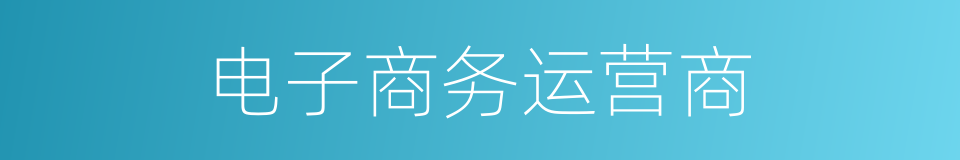 电子商务运营商